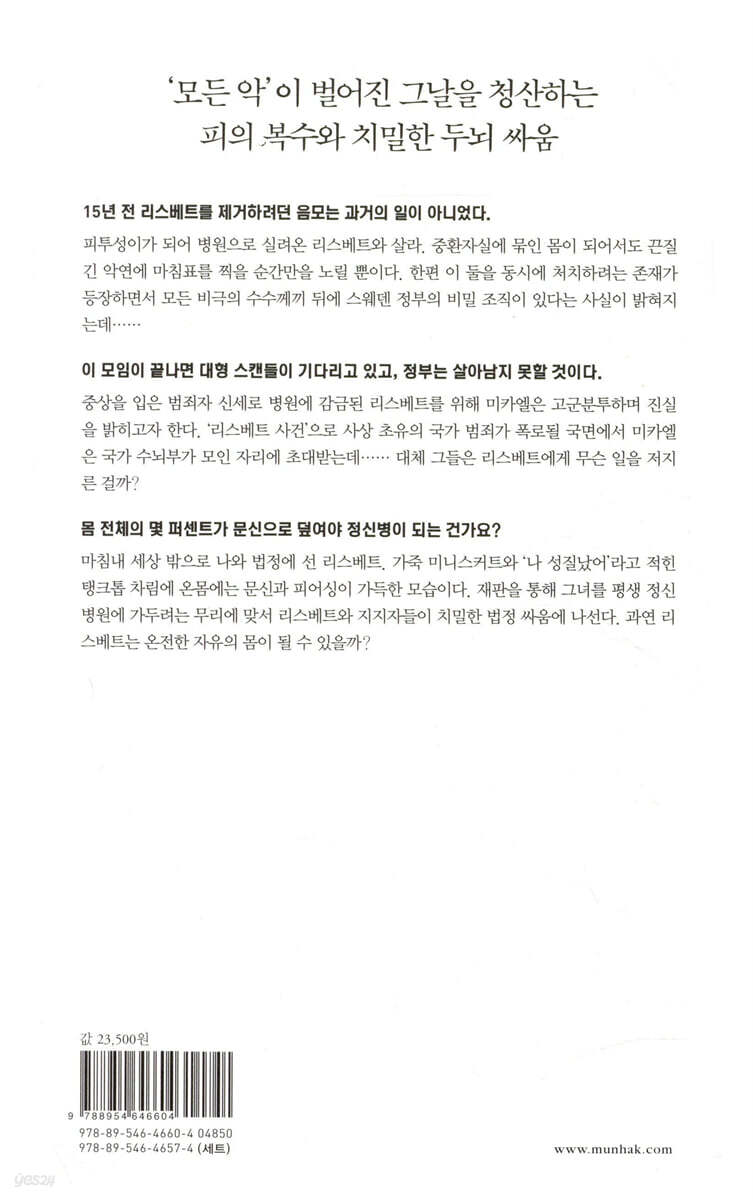 '모든 악'이 벌어진 그날을 청산하는
피의 복수와 치밀한 두뇌 싸움

15년 전 리스베트를 제거하려던 음모는 과거의 일이 아니었다.

피투성이가 되어 병원으로 실려온 리스베트와 살라. 중환자실에 묶인 몸이 되어서도 끈질긴 악연에 마침표를 찍을 순간만을 노릴 뿐이다. 한편 이 둘을 동시에 처치하려는 존재가 등장하면서 모든 비극의 수수께끼 뒤에 스웨덴 정부의 비밀 조직이 있다는 사실이 밝혀지는데……

이 모임이 끝나면 대형 스캔들이 기다리고 있고, 정부는 살아남지 못할 것이다.

중상을 입은 범죄자 신세로 병원에 감금된 리스베트를 위해 미카엘은 고군분투하며 진실을 밝히고자 한다. '리스베트 사건'으로 사상 초유의 국가 범죄가 폭로될 국면에서 미카엘은 국가 수뇌부가 모인 자리에 초대받는데…… 대체 그들은 리스베트에게 무슨 일을 저지른 걸까?

몸 전체의 몇 퍼센트가 문신으로 덮여야 정신병이 되는 건가요?

마침내 세상 밖으로 나와 법정에 선 리스베트. 가죽 미니스커트와 '나 성질났어'라고 적힌 탱크톱 차림에 온몸에는 문신과 피어싱이 가득한 모습이다. 재판을 통해 그녀를 평생 정신병원에 가두려는 무리에 맞서 리스베트와 지지자들이 치밀한 법정 싸움에 나선다. 과연 리스베트는 온전한 자유의 몸이 될 수 있을까?

값 23,500원

9 788954 646604

978-89-546-4660-4 04850
978-89-546-4657-4 (세트)

www.munhak.com

yes24